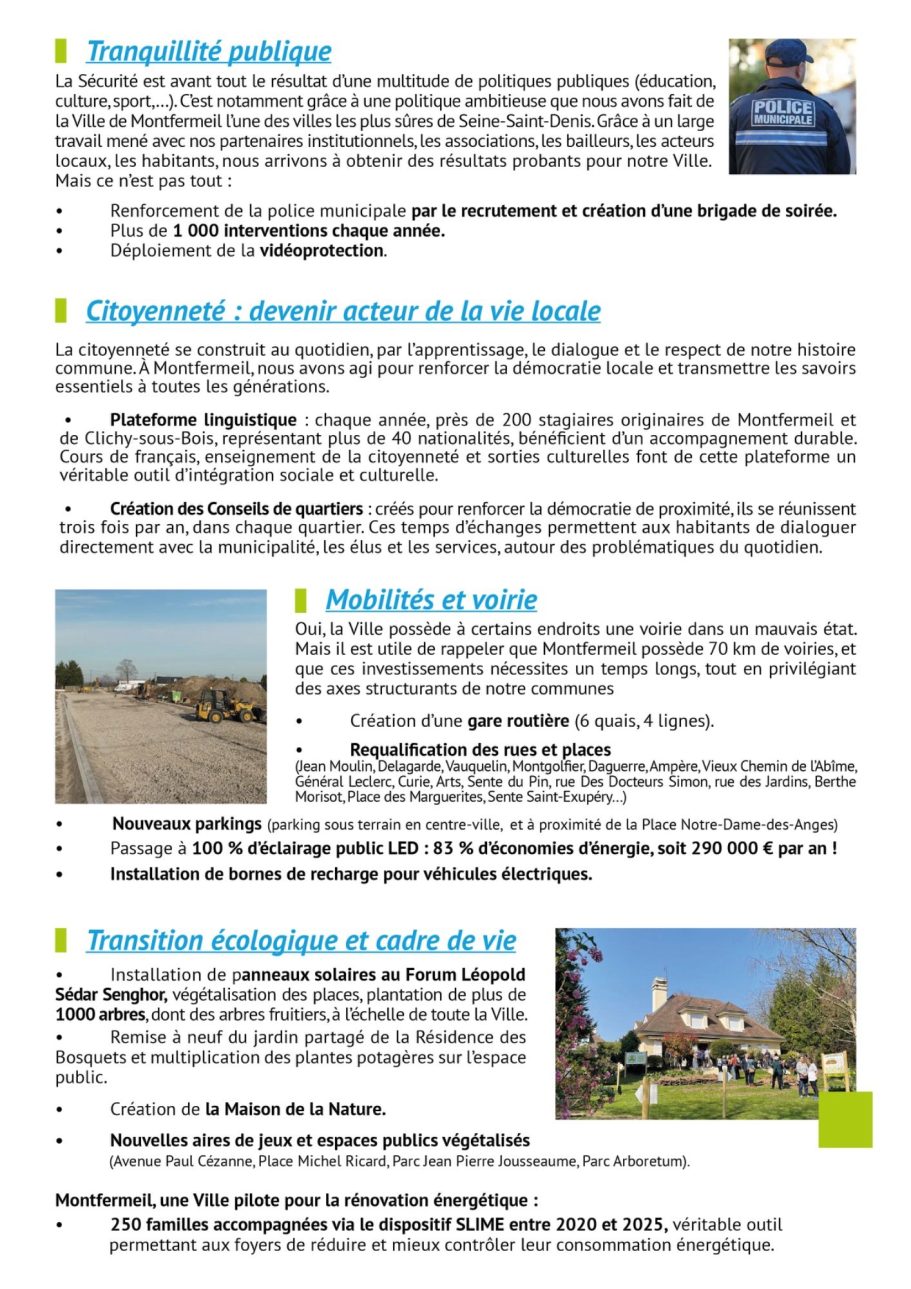 Tranquillité publique

La Sécurité est avant tout le résultat d'une multitude de politiques publiques (éducation, culture, sport,...). C'est notamment grâce à une politique ambitieuse que nous avons fait de la Ville de Montfermeil l'une des villes les plus sûres de Seine-Saint-Denis. Grâce à un large travail mené avec nos partenaires institutionnels, les associations, les bailleurs, les acteurs locaux, les habitants, nous arrivons à obtenir des résultats probants pour notre Ville. Mais ce n'est pas tout :

POLICE MUNICIPALE

• Renforcement de la police municipale par le recrutement et création d'une brigade de soirée.
• Plus de 1 000 interventions chaque année.
• Déploiement de la vidéoprotection.

Citoyenneté : devenir acteur de la vie locale

La citoyenneté se construit au quotidien, par l'apprentissage, le dialogue et le respect de notre histoire commune. À Montfermeil, nous avons agi pour renforcer la démocratie locale et transmettre les savoirs essentiels à toutes les générations.

• Plateforme linguistique : chaque année, près de 200 stagiaires originaires de Montfermeil et de Clichy-sous-Bois, représentant plus de 40 nationalités, bénéficient d'un accompagnement durable. Cours de français, enseignement de la citoyenneté et sorties culturelles font de cette plateforme un véritable outil d'intégration sociale et culturelle.

• Création des Conseils de quartiers : créés pour renforcer la démocratie de proximité, ils se réunissent trois fois par an, dans chaque quartier. Ces temps d'échanges permettent aux habitants de dialoguer directement avec la municipalité, les élus et les services, autour des problématiques du quotidien.

Mobilités et voirie

Oui, la Ville possède à certains endroits une voirie dans un mauvais état. Mais il est utile de rappeler que Montfermeil possède 70 km de voiries, et que ces investissements nécessites un temps longs, tout en privilégiant des axes structurants de notre communes

• Création d'une gare routière (6 quais, 4 lignes).
• Requalification des rues et places (Jean Moulin, Delagarde, Vauquelin, Montgolfier, Daguerre, Ampère, Vieux Chemin de l'Abîme, Général Leclerc, Curie, Arts, Sente du Pin, rue Des Docteurs Simon, rue des Jardins, Berthe Morisot, Place des Marguerites, Sente Saint-Exupéry...)
• Nouveaux parkings (parking sous terrain en centre-ville, et à proximité de la Place Notre-Dame-des-Anges)
• Passage à 100 % d'éclairage public LED : 83 % d'économies d'énergie, soit 290 000 € par an !
• Installation de bornes de recharge pour véhicules électriques.

Transition écologique et cadre de vie

• Installation de panneaux solaires au Forum Léopold Sédar Senghor, végétalisation des places, plantation de plus de 1000 arbres, dont des arbres fruitiers, à l'échelle de toute la Ville.
• Remise à neuf du jardin partagé de la Résidence des Bosquets et multiplication des plantes potagères sur l'espace public.
• Création de la Maison de la Nature.
• Nouvelles aires de jeux et espaces publics végétalisés (Avenue Paul Cézanne, Place Michel Ricard, Parc Jean Pierre Jousseaume, Parc Arboretum).

Montfermeil, une Ville pilote pour la rénovation énergétique :
• 250 familles accompagnées via le dispositif SLIME entre 2020 et 2025, véritable outil permettant aux foyers de réduire et mieux contrôler leur consommation énergétique.